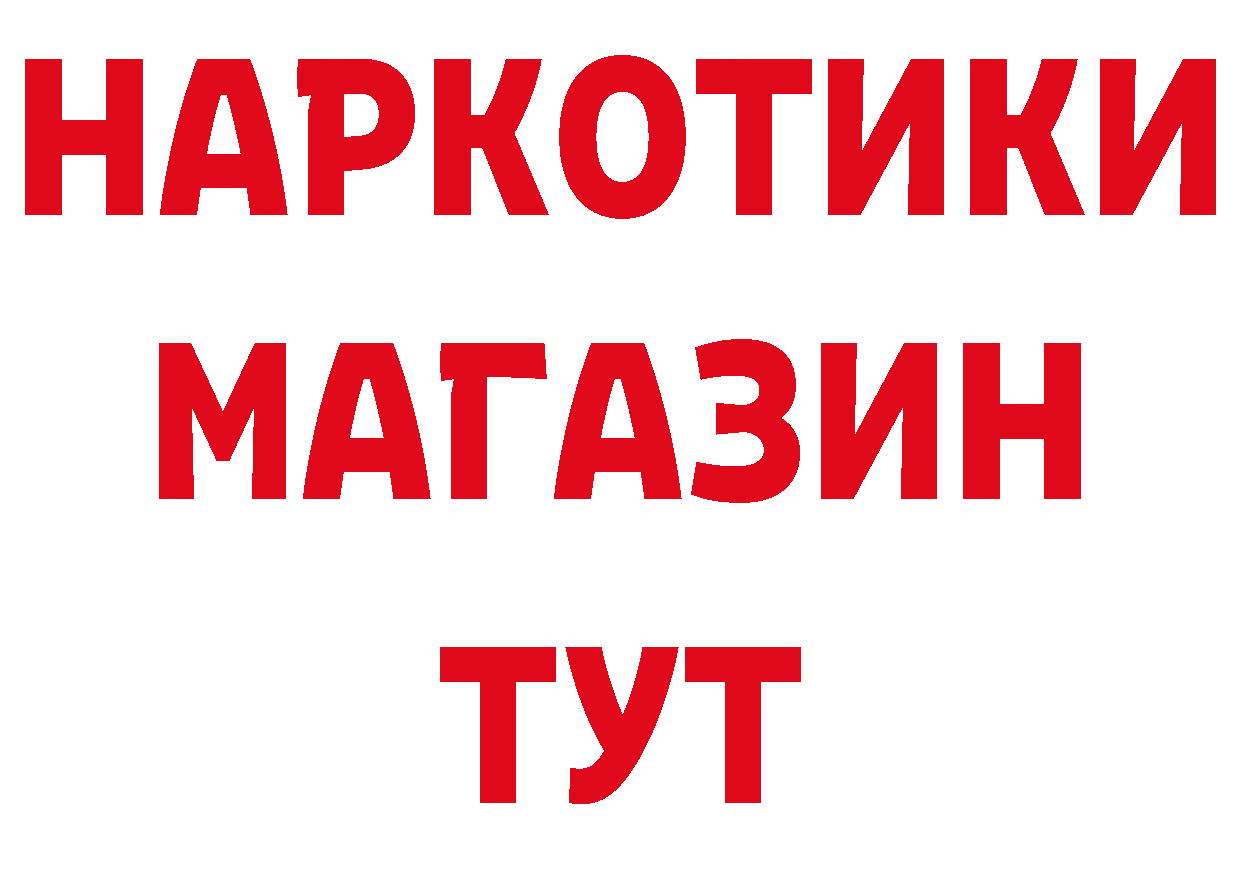 НАРКОТИКИ
МАГАЗИН
ТУТ